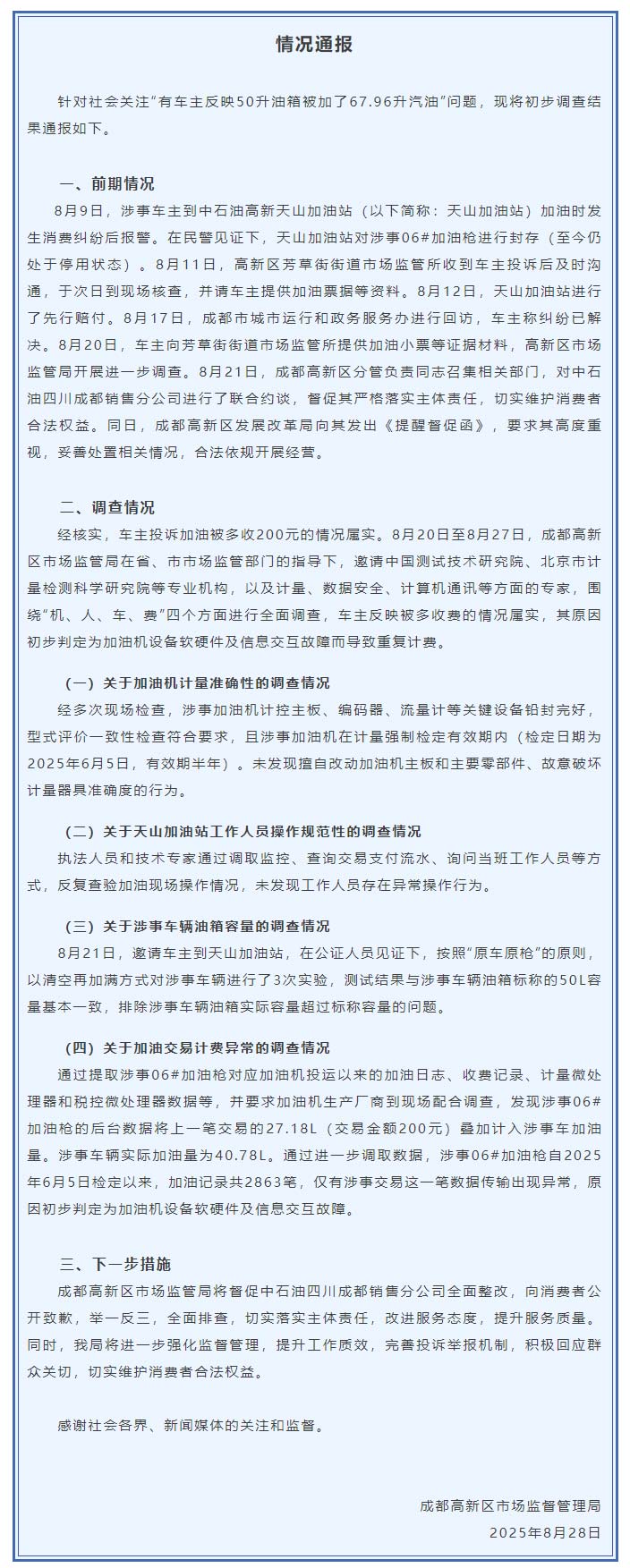 情况通报

针对社会关注“有车主反映50升油箱被加了67.96升汽油”问题，现将初步调查结果通报如下。

一、前期情况

8月9日，涉事车主到中石油高新天山加油站（以下简称：天山加油站）加油时发生消费纠纷后报警。在民警见证下，天山加油站对涉事06#加油枪进行封存（至今仍处于停用状态）。8月11日，高新区芳草街街道市场监管所收到车主投诉后及时沟通，于次日到现场核查，并请车主提供加油票据等资料。8月12日，天山加油站进行了先行赔付。8月17日，成都市城市运行和政务服务办进行回访，车主称纠纷已解决。8月20日，车主向芳草街街道市场监管所提供加油小票等证据材料，高新区市场监管局开展进一步调查。8月21日，成都高新区分管负责同志召集相关部门，对中石油四川成都销售分公司进行了联合约谈，督促其严格落实主体责任，切实维护消费者合法权益。同日，成都高新区发展改革局向其发出《提醒督促函》，要求其高度重视，妥善处置相关情况，合法依规开展经营。

二、调查情况

经核实，车主投诉加油被多收200元的情况属实。8月20日至8月27日，成都高新区市场监管局在省、市市场监管部门的指导下，邀请中国测试技术研究院、北京市计量检测科学研究院等专业机构，以及计量、数据安全、计算机通讯等方面的专家，围绕“机、人、车、费”四个方面进行全面调查，车主反映被多收费的情况属实，其原因初步判定为加油机设备软硬件及信息交互故障而导致重复计费。

（一）关于加油机计量准确性的调查情况

经多次现场检查，涉事加油机计控主板、编码器、流量计等关键设备铅封完好，型式评价一致性检查符合要求，且涉事加油机在计量强制检定有效期内（检定日期为2025年6月5日，有效期半年）。未发现擅自改动加油机主板和主要零部件、故意破坏计量器具准确度的行为。

（二）关于天山加油站工作人员操作规范性的调查情况

执法人员和技术专家通过调取监控、查询交易支付流水、询问当班工作人员等方式，反复查验加油现场操作情况，未发现工作人员存在异常操作行为。

（三）关于涉事车辆油箱容量的调查情况

8月21日，邀请车主到天山加油站，在公证人员见证下，按照“原车原枪”的原则，以清空再加满方式对涉事车辆进行了3次实验，测试结果与涉事车辆油箱标称的50L容量基本一致，排除涉事车辆油箱实际容量超过标称容量的问题。

（四）关于加油交易计费异常的调查情况

通过提取涉事06#加油枪对应加油机投运以来的加油日志、收费记录、计量微处理器和税控微处理器数据等，并要求加油机生产厂商到现场配合调查，发现涉事06#加油枪的后台数据将上一笔交易的27.18L（交易金额200元）叠加计入涉事车加油量。涉事车辆实际加油量为40.78L。通过进一步调取数据，涉事06#加油枪自2025年6月5日检定以来，加油记录共2863笔，仅有涉事交易这一笔数据传输出现异常，原因初步判定为加油机设备软硬件及信息交互故障。

三、下一步措施

成都高新区市场监管局将督促中石油四川成都销售分公司全面整改，向消费者公开致歉，举一反三，全面排查，切实落实主体责任，改进服务态度，提升服务质量。同时，我局将进一步强化监督管理，提升工作质效，完善投诉举报机制，积极回应群众关切，切实维护消费者合法权益。

感谢社会各界、新闻媒体的关注和监督。

成都高新区市场监督管理局
2025年8月28日